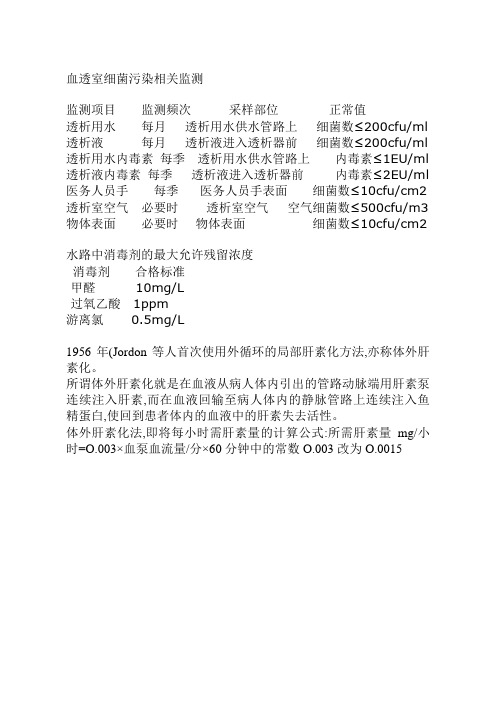 血透室细菌污染相关监测

| 监测项目 | 监测频次 | 采样部位 | 正常值 |
|---|---|---|---|
| 透析用水 | 每月 | 透析用水供水管路上 | 细菌数≤200cfu/ml |
| 透析液 | 每月 | 透析液进入透析器前 | 细菌数≤200cfu/ml |
| 透析用水内毒素 | 每季 | 透析用水供水管路上 | 内毒素≤1EU/ml |
| 透析液内毒素 | 每季 | 透析液进入透析器前 | 内毒素≤2EU/ml |
| 医务人员手 | 每季 | 医务人员手表面 | 细菌数≤10cfu/cm2 |
| 透析室空气 | 必要时 | 透析室空气 | 空气细菌数≤500cfu/m3 |
| 物体表面 | 必要时 | 物体表面 | 细菌数≤10cfu/cm2 |

水路中消毒剂的最大允许残留浓度

| 消毒剂 | 合格标准 |
|---|---|
| 甲醛 | 10mg/L |
| 过氧乙酸 | 1ppm |
| 游离氯 | 0.5mg/L |

1956 年(Jordon 等人首次使用外循环的局部肝素化方法,亦称体外肝素化。
所谓体外肝素化就是在血液从病人体内引出的管路动脉端用肝素泵连续注入肝素,而在血液回输至病人体内的静脉管路上连续注入鱼精蛋白,使回到患者体内的血液中的肝素失去活性。
体外肝素化法,即将每小时需肝素量的计算公式:所需肝素量 mg/小时=O.003×血泵血流量/分×60 分钟中的常数 O.003 改为 O.0015